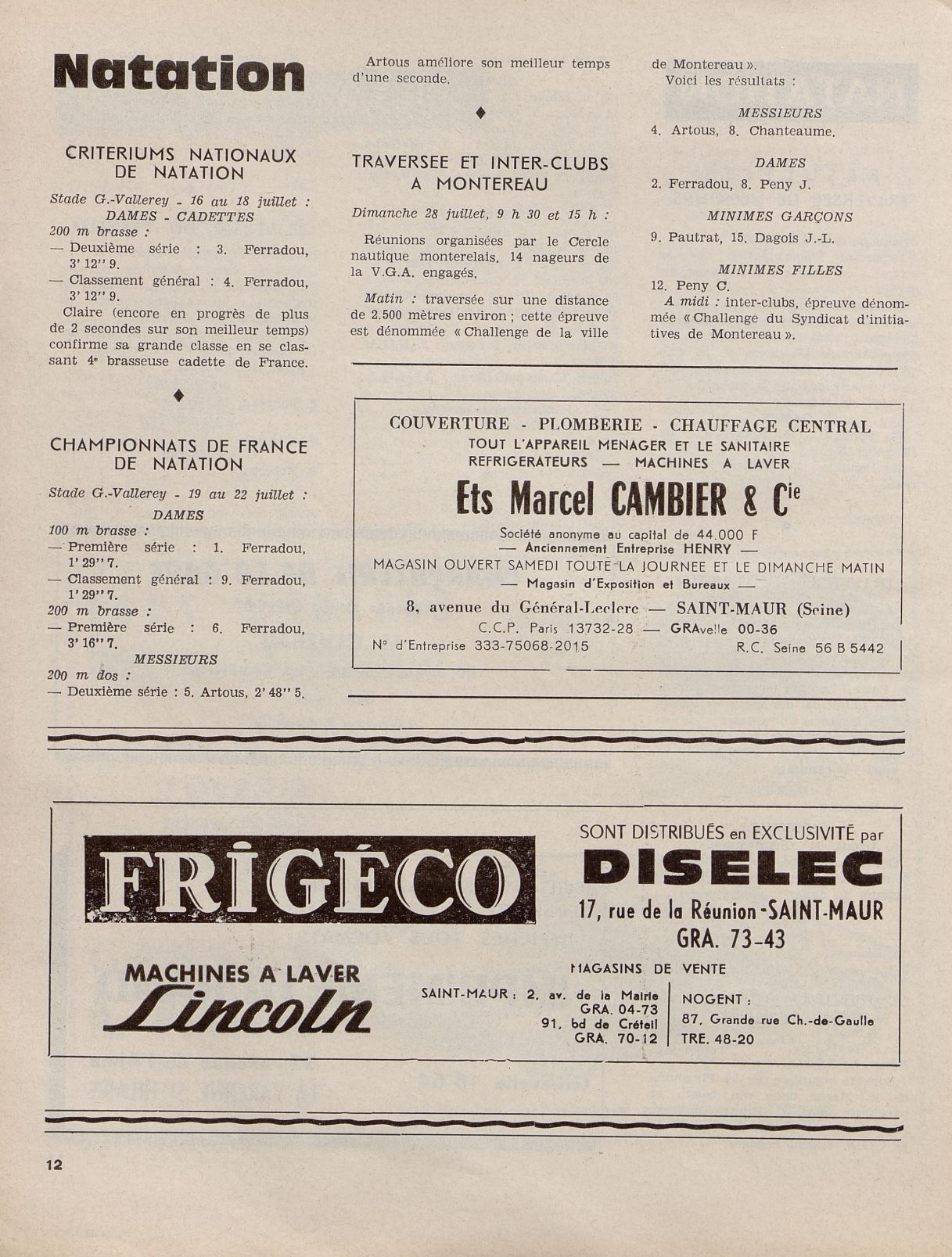 Natation

CRITERIUMS NATIONAUX DE NATATION

Stade G.-Vallerey - 16 au 18 juillet :
DAMES - CADETTES
200 m brasse :
— Deuxième série : 3. Ferradou, 3' 12" 9.
— Classement général : 4. Ferradou, 3' 12" 9.

Claire (encore en progrès de plus de 2 secondes sur son meilleur temps) confirme sa grande classe en se classant 4e brasseuse cadette de France.

♦

CHAMPIONNATS DE FRANCE DE NATATION

Stade G.-Vallerey - 19 au 22 juillet :
DAMES
100 m brasse :
— Première série : 1. Ferradou, 1' 29" 7.
— Classement général : 9. Ferradou, 1' 29" 7.
200 m brasse :
— Première série : 6. Ferradou, 3' 16" 7.
MESSIEURS
200 m dos :
— Deuxième série : 5. Artous, 2' 48" 5.

Artous améliore son meilleur temps d'une seconde.

♦

TRAVERSEE ET INTER-CLUBS A MONTEREAU

Dimanche 28 juillet, 9 h 30 et 15 h :

Réunions organisées par le Cercle nautique monterelais. 14 nageurs de la V.G.A. engagés.

Matin : traversée sur une distance de 2.500 mètres environ ; cette épreuve est dénommée « Challenge de la ville de Montereau ».

Voici les résultats :

MESSIEURS
4. Artous, 8. Chanteaume.

DAMES
2. Ferradou, 8. Peny J.

MINIMES GARÇONS
9. Pautrat, 15. Dagois J.-L.

MINIMES FILLES
12. Peny C.

A midi : inter-clubs, épreuve dénommée « Challenge du Syndicat d'initiatives de Montereau ».

COUVERTURE - PLOMBERIE - CHAUFFAGE CENTRAL
TOUT L'APPAREIL MENAGER ET LE SANITAIRE
REFRIGERATEURS — MACHINES A LAVER
Ets Marcel CAMBIER & Cie
Société anonyme au capital de 44.000 F
— Anciennement Entreprise HENRY —
MAGASIN OUVERT SAMEDI TOUTE LA JOURNEE ET LE DIMANCHE MATIN
— Magasin d'Exposition et Bureaux —
8, avenue du Général-Leclerc — SAINT-MAUR (Seine)
C.C.P. Paris 13732-28 — GRAvelle 00-36
N° d'Entreprise 333-75068-2015 R.C. Seine 56 B 5442

FRIGÉCO
MACHINES A LAVER
Lincoln

SONT DISTRIBUÉS en EXCLUSIVITÉ par
DISELEC
17, rue de la Réunion - SAINT-MAUR
GRA. 73-43
MAGASINS DE VENTE
SAINT-MAUR : 2, av. de la Mairie GRA. 04-73
91, bd de Créteil GRA. 70-12
NOGENT :
87, Grande rue Ch.-de-Gaulle
TRE. 48-20

12